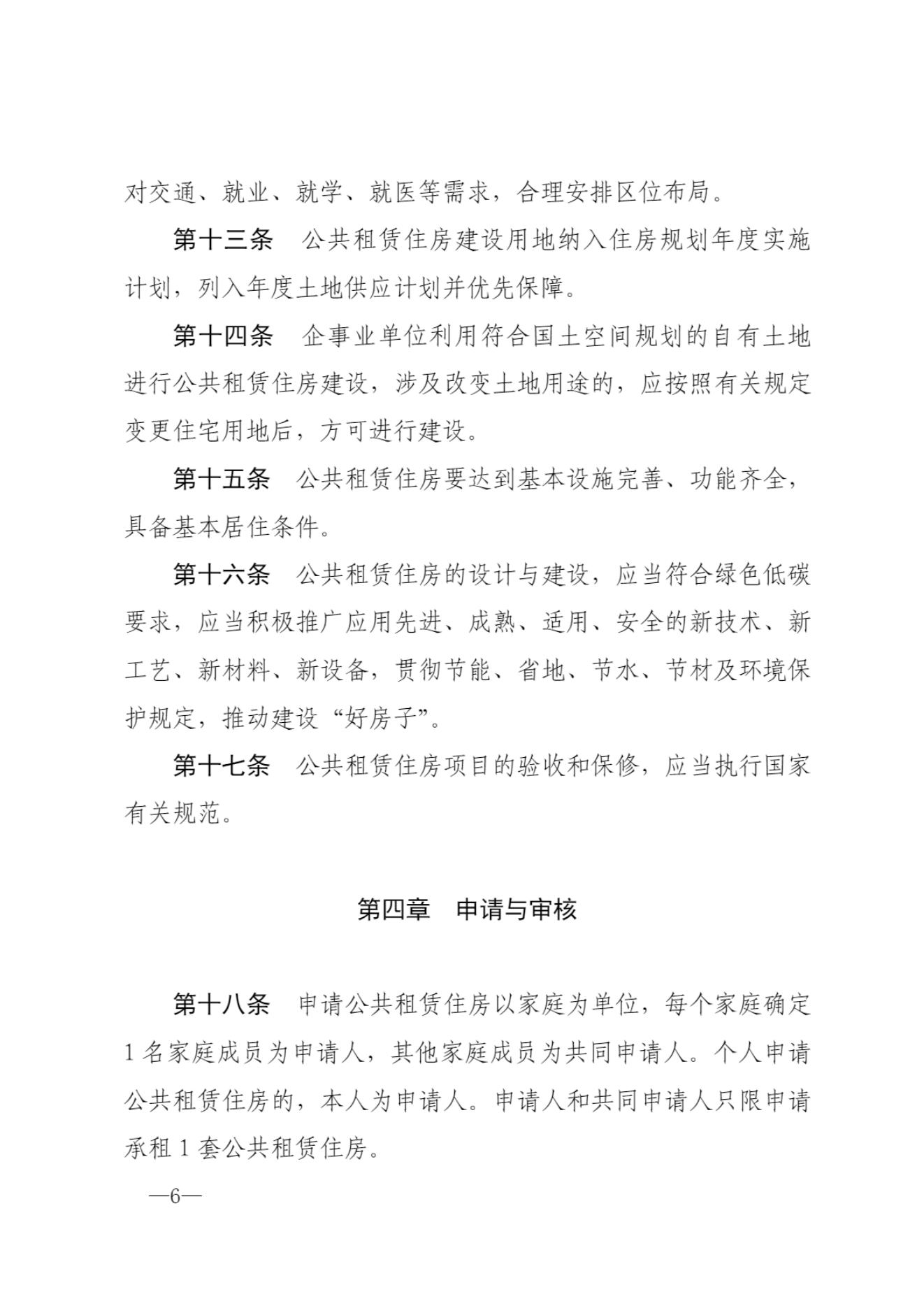 对交通、就业、就学、就医等需求，合理安排区位布局。

第十三条 公共租赁住房建设用地纳入住房规划年度实施计划，列入年度土地供应计划并优先保障。

第十四条 企事业单位利用符合国土空间规划的自有土地进行公共租赁住房建设，涉及改变土地用途的，应按照有关规定变更住宅用地后，方可进行建设。

第十五条 公共租赁住房要达到基本设施完善、功能齐全，具备基本居住条件。

第十六条 公共租赁住房的设计与建设，应当符合绿色低碳要求，应当积极推广应用先进、成熟、适用、安全的新技术、新工艺、新材料、新设备，贯彻节能、省地、节水、节材及环境保护规定，推动建设“好房子”。

第十七条 公共租赁住房项目的验收和保修，应当执行国家有关规范。

第四章 申请与审核

第十八条 申请公共租赁住房以家庭为单位，每个家庭确定1名家庭成员为申请人，其他家庭成员为共同申请人。个人申请公共租赁住房的，本人为申请人。申请人和共同申请人只限申请承租1套公共租赁住房。

—6—